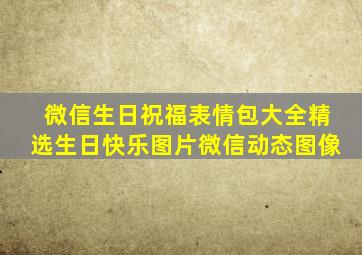 微信生日祝福表情包大全精选生日快乐图片微信动态图像